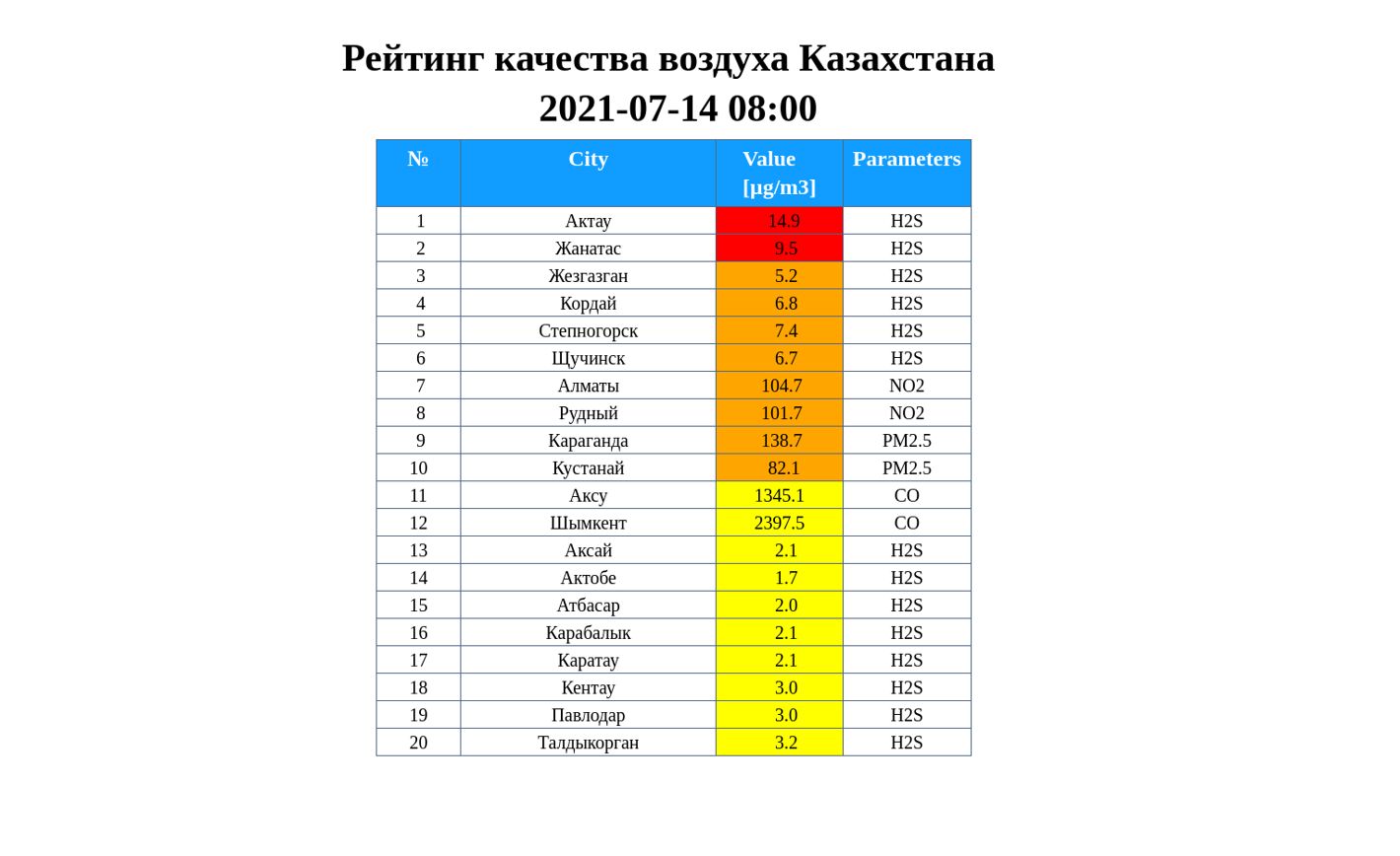 Рейтинг качества воздуха Казахстана
2021-07-14 08:00

| № | City | Value [μg/m3] | Parameters |
|---|---|---|---|
| 1 | Актау | 14.9 | H2S |
| 2 | Жанатас | 9.5 | H2S |
| 3 | Жезгазган | 5.2 | H2S |
| 4 | Кордай | 6.8 | H2S |
| 5 | Степногорск | 7.4 | H2S |
| 6 | Щучинск | 6.7 | H2S |
| 7 | Алматы | 104.7 | NO2 |
| 8 | Рудный | 101.7 | NO2 |
| 9 | Караганда | 138.7 | PM2.5 |
| 10 | Кустанай | 82.1 | PM2.5 |
| 11 | Аксу | 1345.1 | CO |
| 12 | Шымкент | 2397.5 | CO |
| 13 | Аксай | 2.1 | H2S |
| 14 | Актобе | 1.7 | H2S |
| 15 | Атбасар | 2.0 | H2S |
| 16 | Карабалык | 2.1 | H2S |
| 17 | Каратау | 2.1 | H2S |
| 18 | Кентау | 3.0 | H2S |
| 19 | Павлодар | 3.0 | H2S |
| 20 | Талдыкорган | 3.2 | H2S |